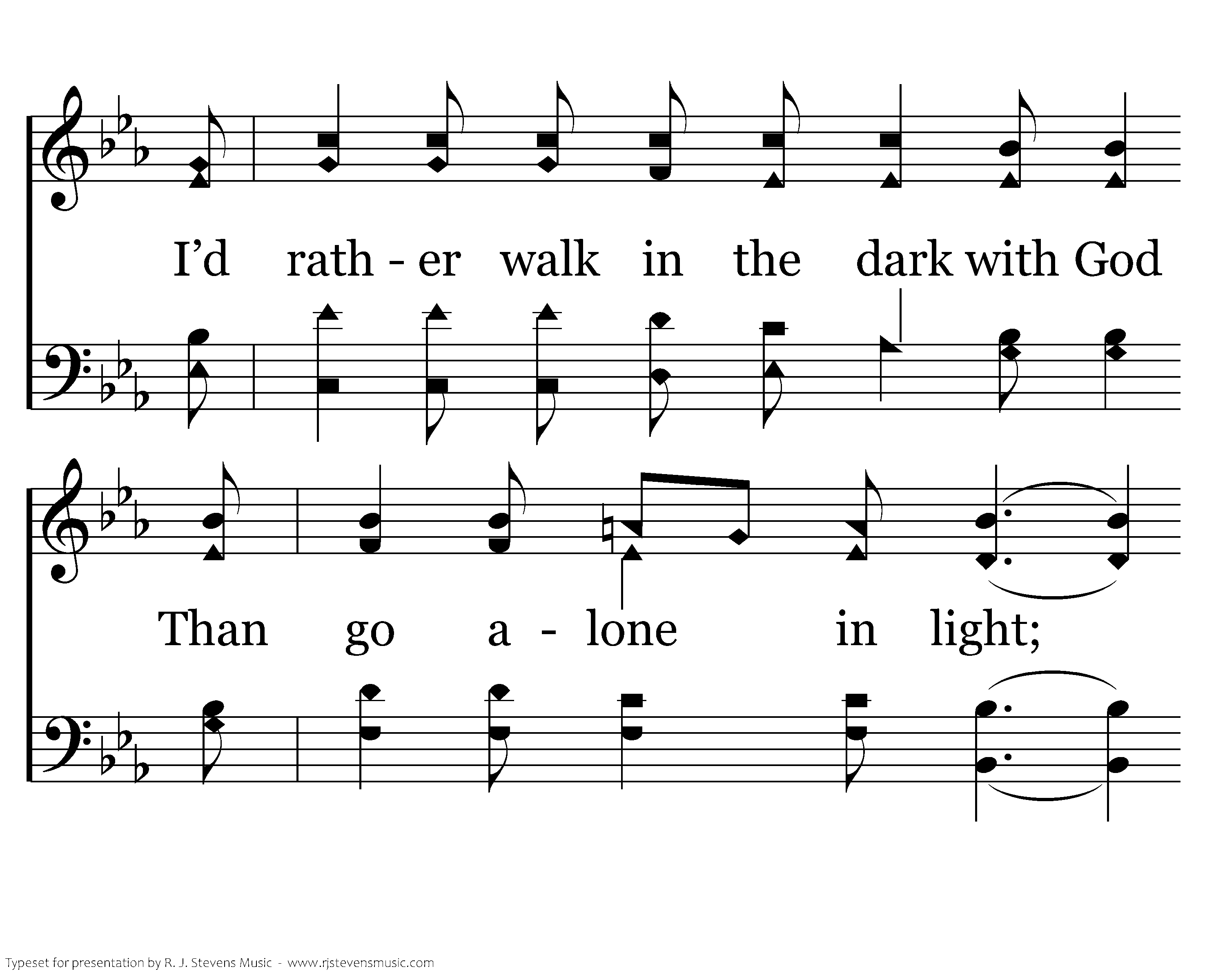 I'd rath - er walk in the dark with God

Than go a - lone in light;

Typeset for presentation by R. J. Stevens Music - www.rjstevensmusic.com